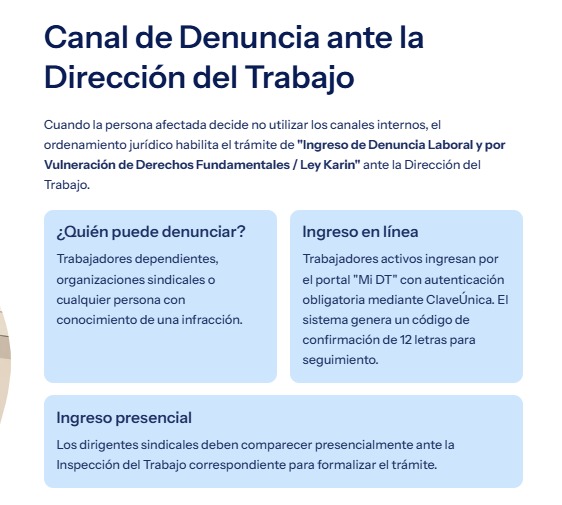 Canal de Denuncia ante la Dirección del Trabajo

Cuando la persona afectada decide no utilizar los canales internos, el ordenamiento jurídico habilita el trámite de "Ingreso de Denuncia Laboral y por Vulneración de Derechos Fundamentales / Ley Karin" ante la Dirección del Trabajo.

¿Quién puede denunciar?

Trabajadores dependientes, organizaciones sindicales o cualquier persona con conocimiento de una infracción.

Ingreso en línea

Trabajadores activos ingresan por el portal "Mi DT" con autenticación obligatoria mediante ClaveÚnica. El sistema genera un código de confirmación de 12 letras para seguimiento.

Ingreso presencial

Los dirigentes sindicales deben comparecer presencialmente ante la Inspección del Trabajo correspondiente para formalizar el trámite.